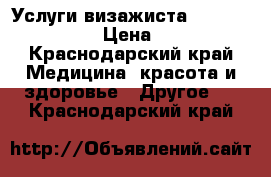 Услуги визажиста

Цена

Краснодарский край Медицина  красота и здоровье   Другое   Краснодарский край

http://Объявлений.сайт